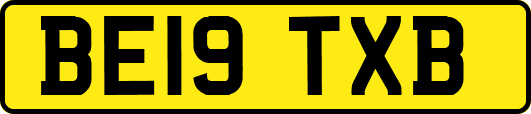 BE19 TXB